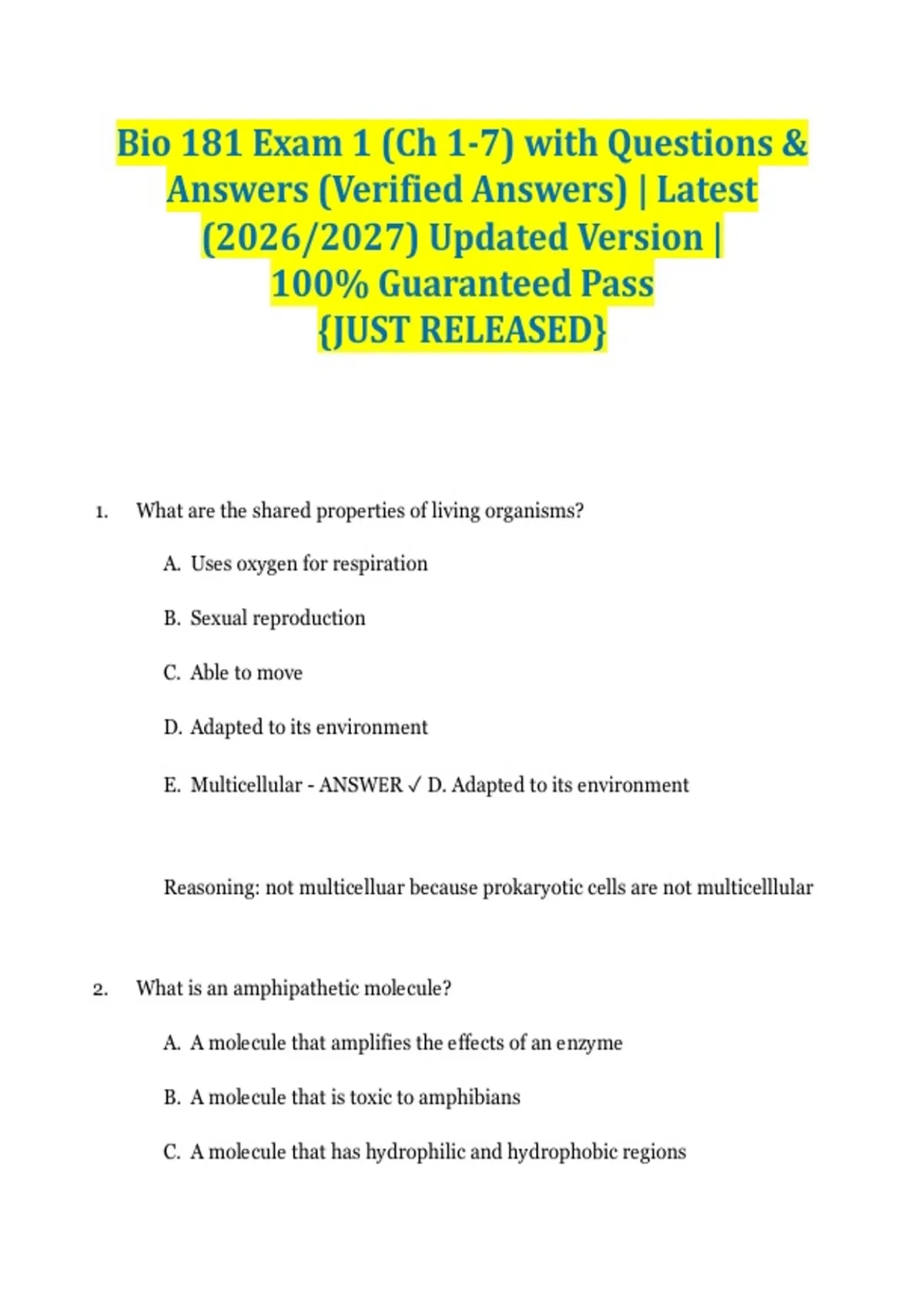 Bio 181 Exam 1 (Ch 1-7) with Questions & Answers (Verified Answers) | Latest (2026/2027) Updated Version | 100% Guaranteed Pass {JUST RELEASED}

1. What are the shared properties of living organisms?

A. Uses oxygen for respiration

B. Sexual reproduction

C. Able to move

D. Adapted to its environment

E. Multicellular - ANSWER ✓ D. Adapted to its environment

Reasoning: not multicelluar because prokaryotic cells are not multicelllular

2. What is an amphipathetic molecule?

A. A molecule that amplifies the effects of an enzyme

B. A molecule that is toxic to amphibians

C. A molecule that has hydrophilic and hydrophobic regions